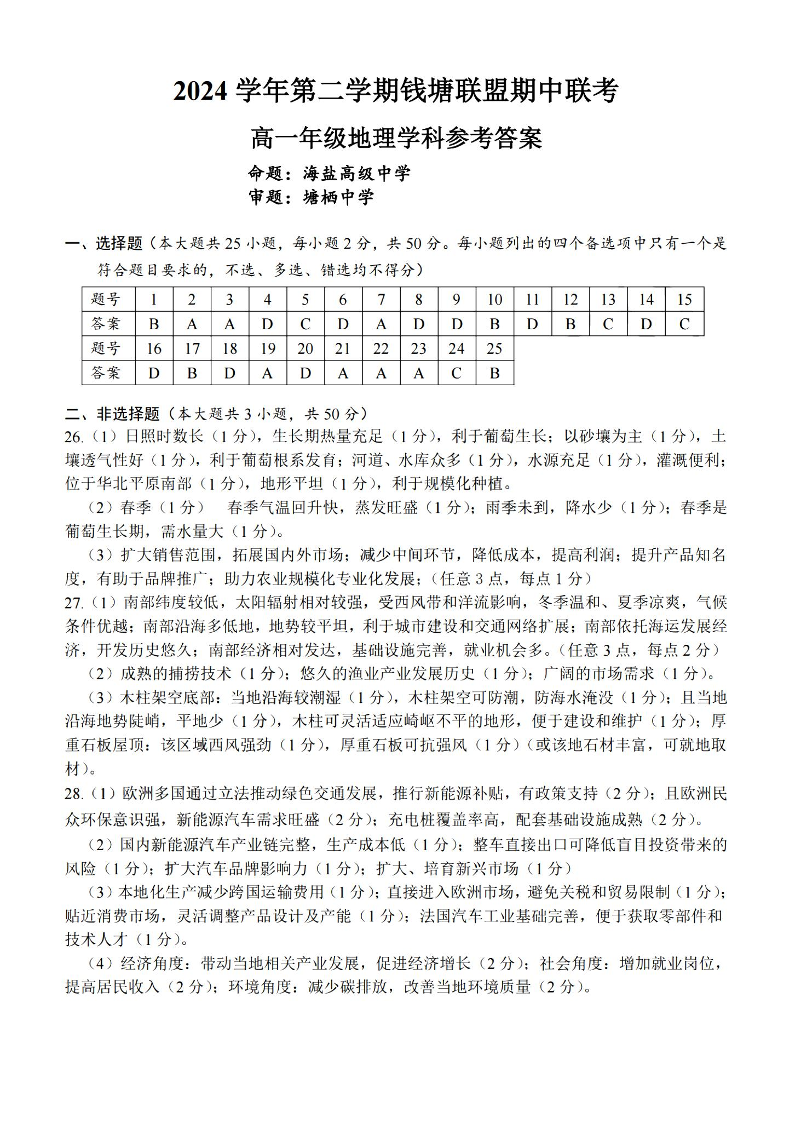 2024 学年第二学期钱塘联盟期中联考

高一年级地理学科参考答案

命题：海盐高级中学
审题：塘栖中学

一、选择题（本大题共 25 小题，每小题 2 分，共 50 分。每小题列出的四个备选项中只有一个是符合题目要求的，不选、多选、错选均不得分）

| 题号 | 1 | 2 | 3 | 4 | 5 | 6 | 7 | 8 | 9 | 10 | 11 | 12 | 13 | 14 | 15 |
|---|---|---|---|---|---|---|---|---|---|---|---|---|---|---|---|
| 答案 | B | A | A | D | C | D | A | D | D | B | D | B | C | D | C |
| 题号 | 16 | 17 | 18 | 19 | 20 | 21 | 22 | 23 | 24 | 25 | | | | | |
| 答案 | D | B | D | A | D | A | A | A | C | B | | | | | |

二、非选择题（本大题共 3 小题，共 50 分）
26.（1）日照时数长（1 分），生长期热量充足（1 分），利于葡萄生长；以砂壤为主（1 分），土壤透气性好（1 分），利于葡萄根系发育；河道、水库众多（1 分），水源充足（1 分），灌溉便利；位于华北平原南部（1 分），地形平坦（1 分），利于规模化种植。

（2）春季（1 分） 春季气温回升快，蒸发旺盛（1 分）；雨季未到，降水少（1 分）；春季是葡萄生长期，需水量大（1 分）。

（3）扩大销售范围，拓展国内外市场；减少中间环节，降低成本，提高利润；提升产品知名度，有助于品牌推广；助力农业规模化专业化发展；（任意 3 点，每点 1 分）

27.（1）南部纬度较低，太阳辐射相对较强，受西风带和洋流影响，冬季温和、夏季凉爽，气候条件优越；南部沿海多低地，地势较平坦，利于城市建设和交通网络扩展；南部依托海运发展经济，开发历史悠久；南部经济相对发达，基础设施完善，就业机会多。（任意 3 点，每点 2 分）

（2）成熟的捕捞技术（1 分）；悠久的渔业产业发展历史（1 分）；广阔的市场需求（1 分）。

（3）木柱架空底部：当地沿海较潮湿（1 分），木柱架空可防潮，防海水淹没（1 分）；且当地沿海地势陡峭，平地少（1 分），木柱可灵活适应崎岖不平的地形，便于建设和维护（1 分）；厚重石板屋顶：该区域西风强劲（1 分），厚重石板可抗强风（1 分）（或该地石材丰富，可就地取材）。

28.（1）欧洲多国通过立法推动绿色交通发展，推行新能源补贴，有政策支持（2 分）；且欧洲民众环保意识强，新能源汽车需求旺盛（2 分）；充电桩覆盖率高，配套基础设施成熟（2 分）。

（2）国内新能源汽车产业链完整，生产成本低（1 分）；整车直接出口可降低盲目投资带来的风险（1 分）；扩大汽车品牌影响力（1 分）；扩大、培育新兴市场（1 分）

（3）本地化生产减少跨国运输费用（1 分）；直接进入欧洲市场，避免关税和贸易限制（1 分）；贴近消费市场，灵活调整产品设计及产能（1 分）；法国汽车工业基础完善，便于获取零部件和技术人才（1 分）。

（4）经济角度：带动当地相关产业发展，促进经济增长（2 分）；社会角度：增加就业岗位，提高居民收入（2 分）；环境角度：减少碳排放，改善当地环境质量（2 分）。